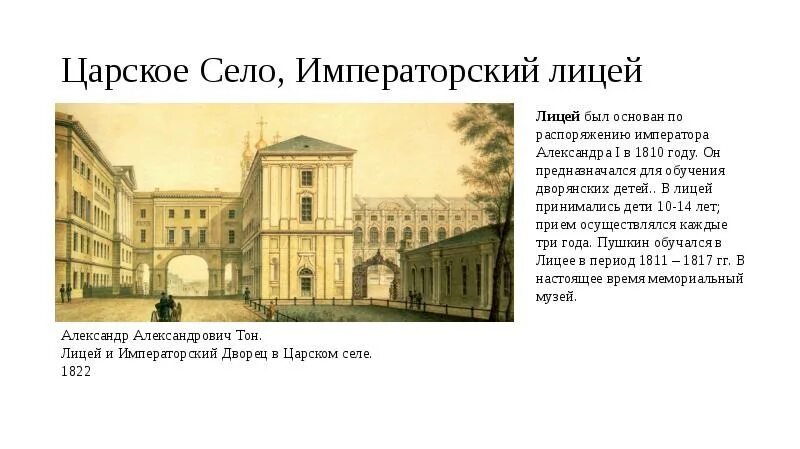 Царское Село, Императорский лицей

Лицей был основан по распоряжению императора Александра I в 1810 году. Он предназначался для обучения дворянских детей.. В лицей принимались дети 10-14 лет; прием осуществлялся каждые три года. Пушкин обучался в Лицее в период 1811 – 1817 гг. В настоящее время мемориальный музей.

Александр Александрович Тон.
Лицей и Императорский Дворец в Царском селе.
1822